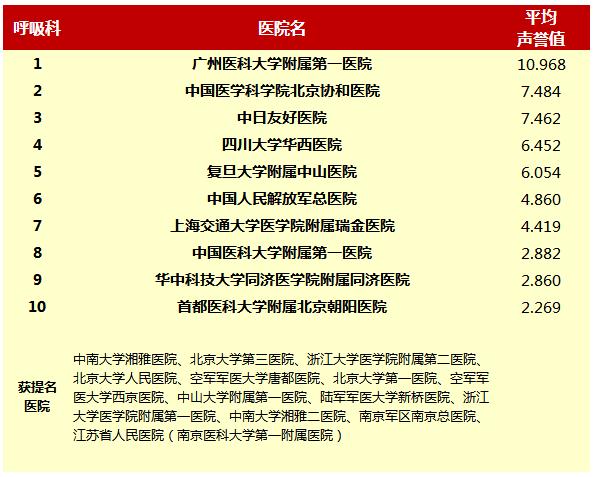 | 呼吸科 | 医院名 | 平均声誉值 |
|---|---|---|
| 1 | 广州医科大学附属第一医院 | 10.968 |
| 2 | 中国医学科学院北京协和医院 | 7.484 |
| 3 | 中日友好医院 | 7.462 |
| 4 | 四川大学华西医院 | 6.452 |
| 5 | 复旦大学附属中山医院 | 6.054 |
| 6 | 中国人民解放军总医院 | 4.860 |
| 7 | 上海交通大学医学院附属瑞金医院 | 4.419 |
| 8 | 中国医科大学附属第一医院 | 2.882 |
| 9 | 华中科技大学同济医学院附属同济医院 | 2.860 |
| 10 | 首都医科大学附属北京朝阳医院 | 2.269 |
| 获提名医院 | 中南大学湘雅医院、北京大学第三医院、浙江大学医学院附属第二医院、北京大学人民医院、空军军医大学唐都医院、北京大学第一医院、空军军医大学西京医院、中山大学附属第一医院、陆军军医大学新桥医院、浙江大学医学院附属第一医院、中南大学湘雅二医院、南京军区南京总医院、江苏省人民医院（南京医科大学第一附属医院） | |